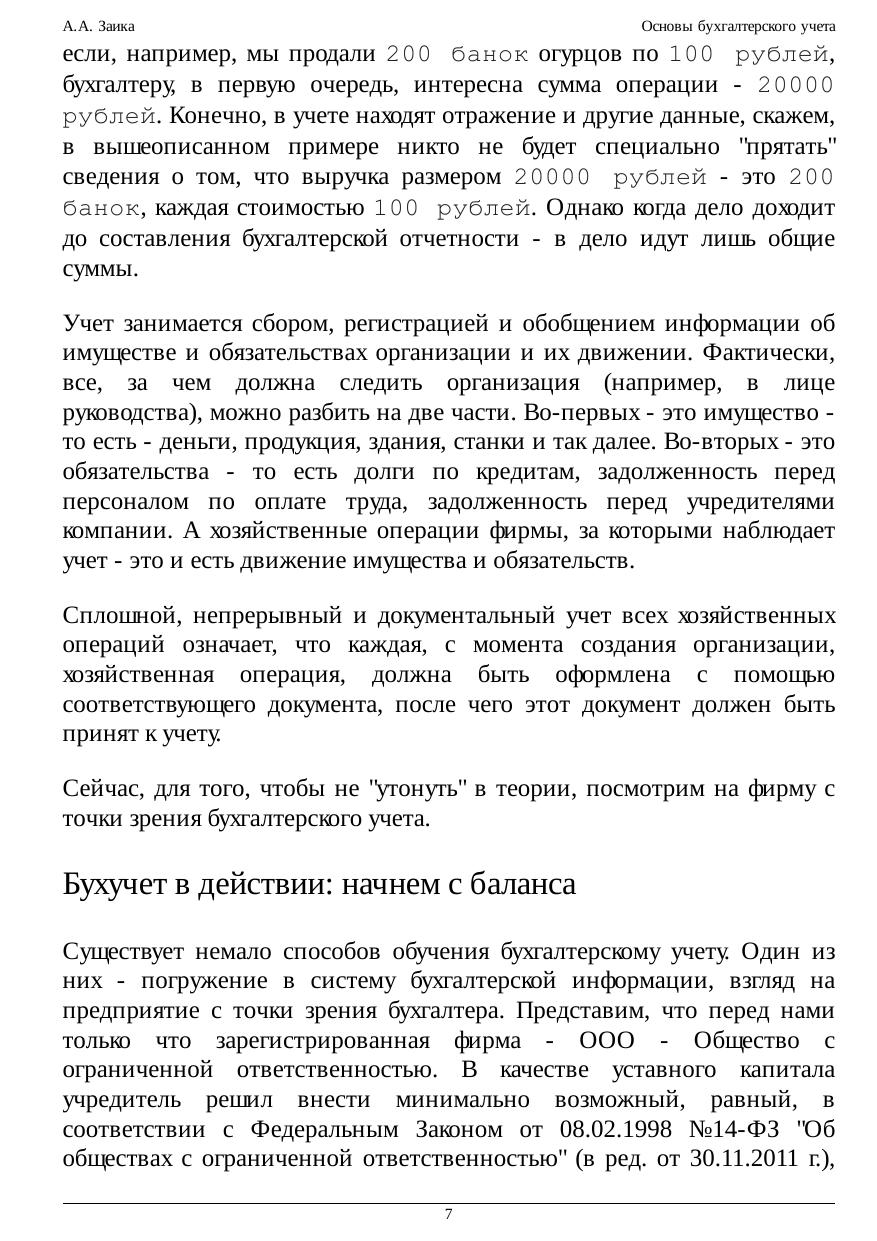 А.А. Заика

Основы бухгалтерского учета

если, например, мы продали 200 банок огурцов по 100 рублей, бухгалтеру, в первую очередь, интересна сумма операции - 20000 рублей. Конечно, в учете находят отражение и другие данные, скажем, в вышеописанном примере никто не будет специально "прятать" сведения о том, что выручка размером 20000 рублей - это 200 банок, каждая стоимостью 100 рублей. Однако когда дело доходит до составления бухгалтерской отчетности - в дело идут лишь общие суммы.

Учет занимается сбором, регистрацией и обобщением информации об имуществе и обязательствах организации и их движении. Фактически, все, за чем должна следить организация (например, в лице руководства), можно разбить на две части. Во-первых - это имущество - то есть - деньги, продукция, здания, станки и так далее. Во-вторых - это обязательства - то есть долги по кредитам, задолженность перед персоналом по оплате труда, задолженность перед учредителями компании. А хозяйственные операции фирмы, за которыми наблюдает учет - это и есть движение имущества и обязательств.

Сплошной, непрерывный и документальный учет всех хозяйственных операций означает, что каждая, с момента создания организации, хозяйственная операция, должна быть оформлена с помощью соответствующего документа, после чего этот документ должен быть принят к учету.

Сейчас, для того, чтобы не "утонуть" в теории, посмотрим на фирму с точки зрения бухгалтерского учета.

Бухучет в действии: начнем с баланса

Существует немало способов обучения бухгалтерскому учету. Один из них - погружение в систему бухгалтерской информации, взгляд на предприятие с точки зрения бухгалтера. Представим, что перед нами только что зарегистрированная фирма - ООО - Общество с ограниченной ответственностью. В качестве уставного капитала учредитель решил внести минимально возможный, равный, в соответствии с Федеральным Законом от 08.02.1998 №14-ФЗ "Об обществах с ограниченной ответственностью" (в ред. от 30.11.2011 г.),

7